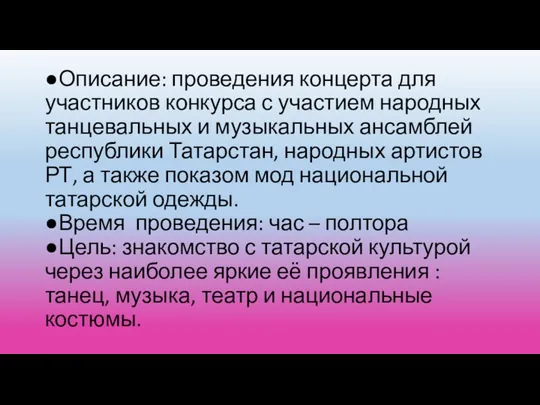 ●Описание: проведения концерта для участников конкурса с участием народных танцевальных и музыкальных ансамблей республики Татарстан, народных артистов РТ, а также показом мод национальной татарской одежды.
●Время проведения: час – полтора
●Цель: знакомство с татарской культурой через наиболее яркие её проявления : танец, музыка, театр и национальные костюмы.